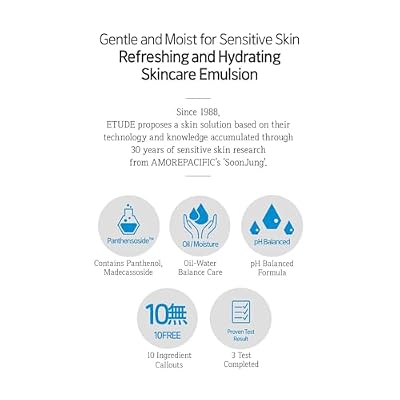 Gentle and Moist for Sensitive Skin
Refreshing and Hydrating Skincare Emulsion

Since 1988, ETUDE proposes a skin solution based on their technology and knowledge accumulated through 30 years of sensitive skin research from AMOREPACIFIC's 'SoonJung'.

Panthensoside™
Contains Panthenol, Madecassoside

Oil / Moisture
Oil-Water Balance Care

pH Balanced
pH Balanced Formula

10無
10FREE
10 Ingredient Callouts

Proven Test Result
3 Test Completed